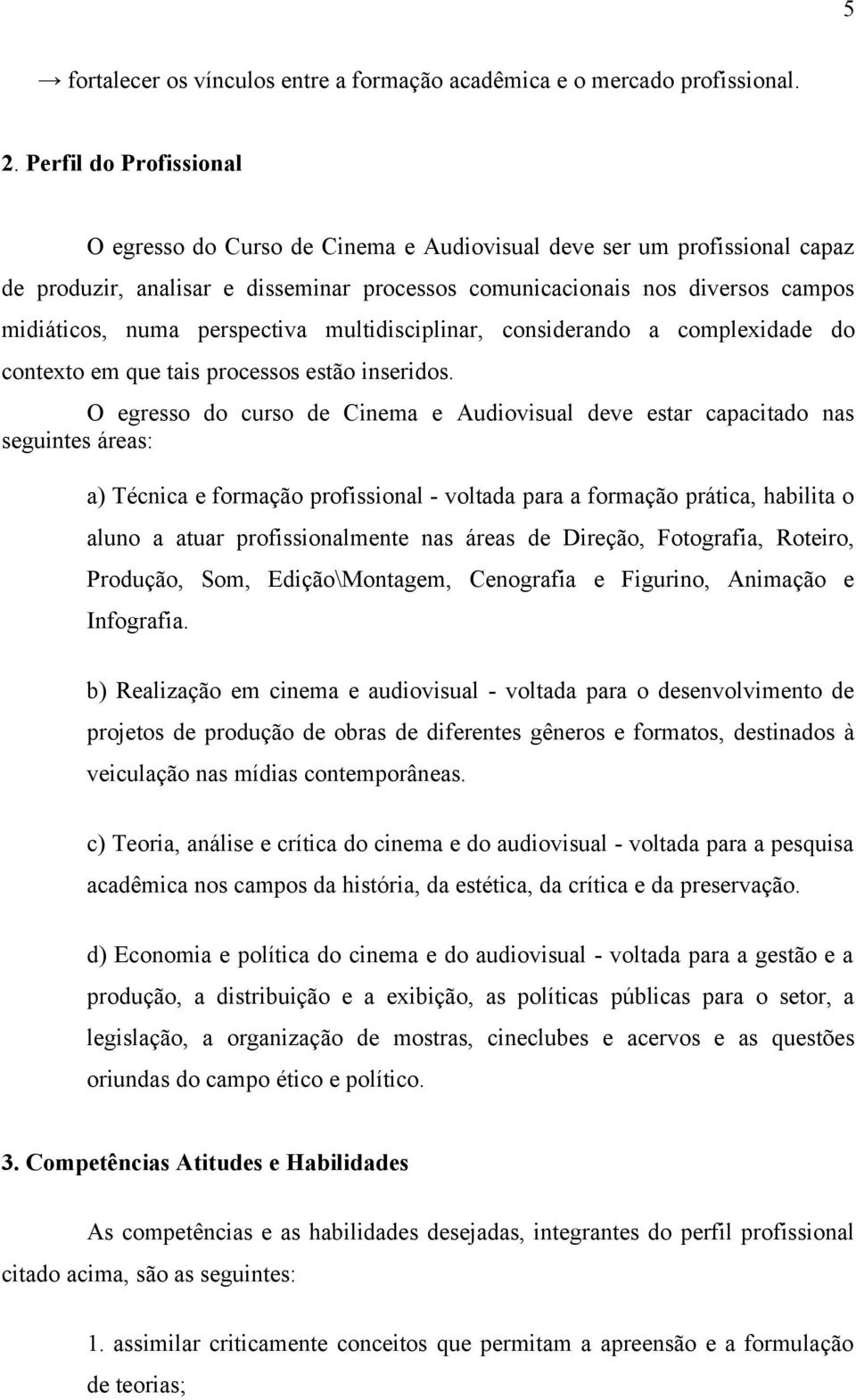 5

→ fortalecer os vínculos entre a formação acadêmica e o mercado profissional.

2. Perfil do Profissional

O egresso do Curso de Cinema e Audiovisual deve ser um profissional capaz de produzir, analisar e disseminar processos comunicacionais nos diversos campos midiáticos, numa perspectiva multidisciplinar, considerando a complexidade do contexto em que tais processos estão inseridos.

O egresso do curso de Cinema e Audiovisual deve estar capacitado nas seguintes áreas:

a) Técnica e formação profissional - voltada para a formação prática, habilita o aluno a atuar profissionalmente nas áreas de Direção, Fotografia, Roteiro, Produção, Som, Edição\Montagem, Cenografia e Figurino, Animação e Infografia.

b) Realização em cinema e audiovisual - voltada para o desenvolvimento de projetos de produção de obras de diferentes gêneros e formatos, destinados à veiculação nas mídias contemporâneas.

c) Teoria, análise e crítica do cinema e do audiovisual - voltada para a pesquisa acadêmica nos campos da história, da estética, da crítica e da preservação.

d) Economia e política do cinema e do audiovisual - voltada para a gestão e a produção, a distribuição e a exibição, as políticas públicas para o setor, a legislação, a organização de mostras, cineclubes e acervos e as questões oriundas do campo ético e político.

3. Competências Atitudes e Habilidades

As competências e as habilidades desejadas, integrantes do perfil profissional citado acima, são as seguintes:

1. assimilar criticamente conceitos que permitam a apreensão e a formulação de teorias;